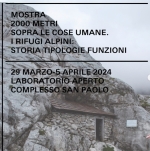 MOSTRA
2000 METRI
SOPRA LE COSE UMANE.
I RIFUGI ALPINI:
STORIA TIPOLOGIE FUNZIONI

29 MARZO-5 APRILE 2024
LABORATORIO APERTO
COMPLESSO SAN PAOLO